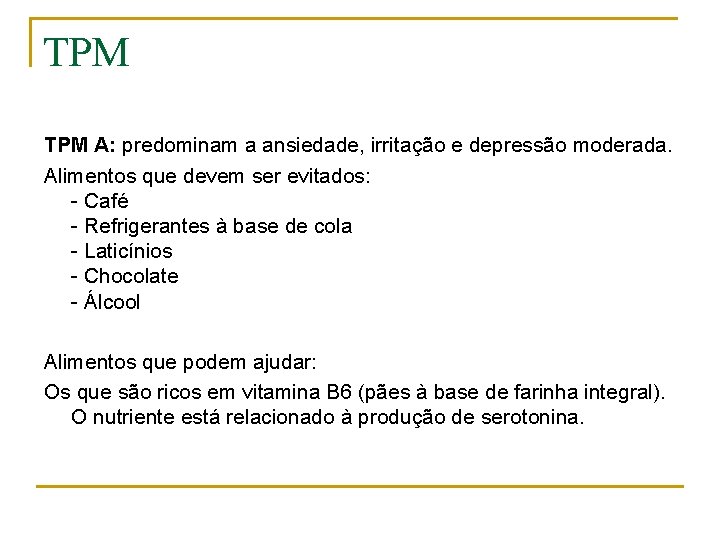 TPM

TPM A: predominam a ansiedade, irritação e depressão moderada.

Alimentos que devem ser evitados:
- Café
- Refrigerantes à base de cola
- Laticínios
- Chocolate
- Álcool

Alimentos que podem ajudar:

Os que são ricos em vitamina B6 (pães à base de farinha integral). O nutriente está relacionado à produção de serotonina.